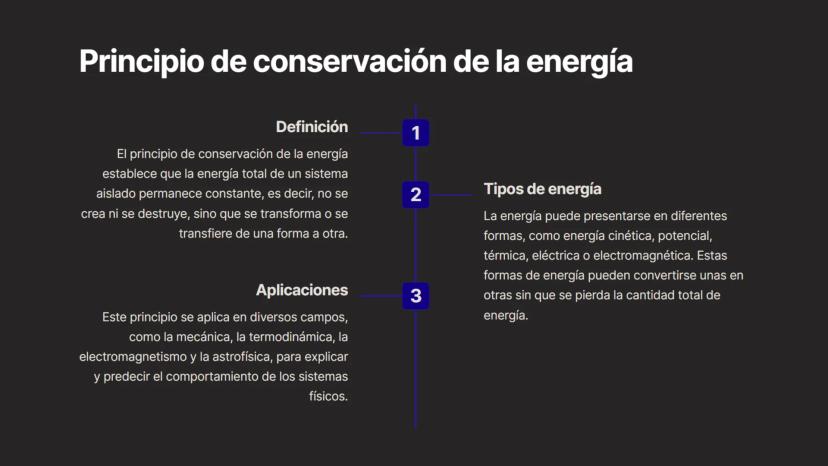 Principio de conservación de la energía

Definición

1

El principio de conservación de la energía establece que la energía total de un sistema aislado permanece constante, es decir, no se crea ni se destruye, sino que se transforma o se transfiere de una forma a otra.

2

Tipos de energía

La energía puede presentarse en diferentes formas, como energía cinética, potencial, térmica, eléctrica o electromagnética. Estas formas de energía pueden convertirse unas en otras sin que se pierda la cantidad total de energía.

Aplicaciones

3

Este principio se aplica en diversos campos, como la mecánica, la termodinámica, la electromagnetismo y la astrofísica, para explicar y predecir el comportamiento de los sistemas físicos.